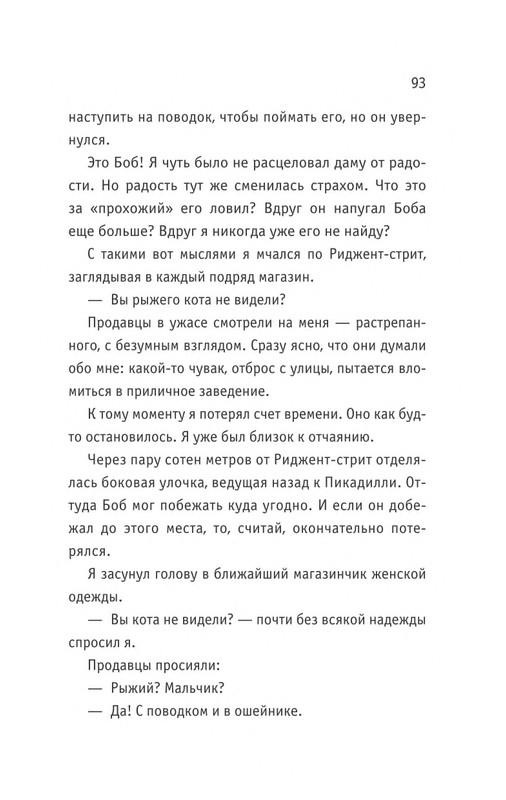 93

наступить на поводок, чтобы поймать его, но он увернулся.

Это Боб! Я чуть было не расцеловал даму от радости. Но радость тут же сменилась страхом. Что это за «прохожий» его ловил? Вдруг он напугал Боба еще больше? Вдруг я никогда уже его не найду?

С такими вот мыслями я мчался по Риджент-стрит, заглядывая в каждый подряд магазин.

— Вы рыжего кота не видели?

Продавцы в ужасе смотрели на меня — растрепанного, с безумным взглядом. Сразу ясно, что они думали обо мне: какой-то чувак, отброс с улицы, пытается вломиться в приличное заведение.

К тому моменту я потерял счет времени. Оно как будто остановилось. Я уже был близок к отчаянию.

Через пару сотен метров от Риджент-стрит отделялась боковая улочка, ведущая назад к Пикадилли. Оттуда Боб мог побежать куда угодно. И если он добежал до этого места, то, считай, окончательно потерялся.

Я засунул голову в ближайший магазинчик женской одежды.

— Вы кота не видели? — почти без всякой надежды спросил я.

Продавцы просияли:

— Рыжий? Мальчик?

— Да! С поводком и в ошейнике.